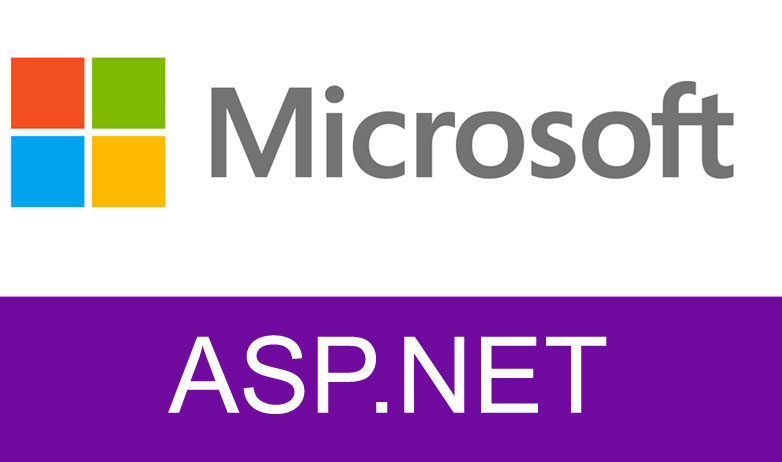 Microsoft

ASP.NET